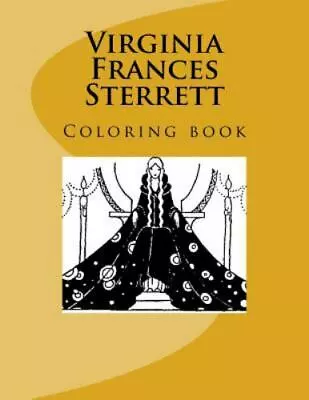 Virginia Frances Sterrett

Coloring book